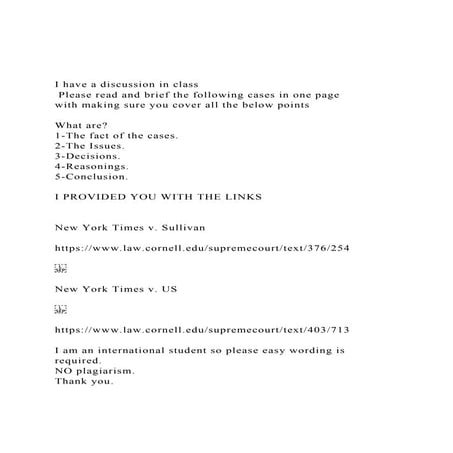 I have a discussion in class
Please read and brief the following cases in one page with making sure you cover all the below points

What are?
1-The fact of the cases.
2-The Issues.
3-Decisions.
4-Reasonings.
5-Conclusion.

I PROVIDED YOU WITH THE LINKS

New York Times v. Sullivan

https://www.law.cornell.edu/supremecourt/text/376/254

New York Times v. US

https://www.law.cornell.edu/supremecourt/text/403/713

I am an international student so please easy wording is required.
NO plagiarism.
Thank you.